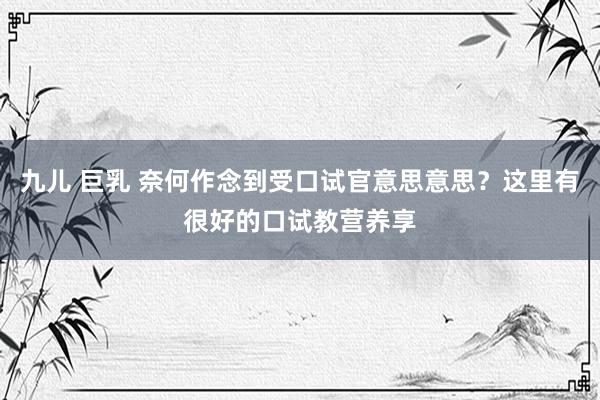 九儿 巨乳 奈何作念到受口试官意思意思？这里有很好的口试教营养享